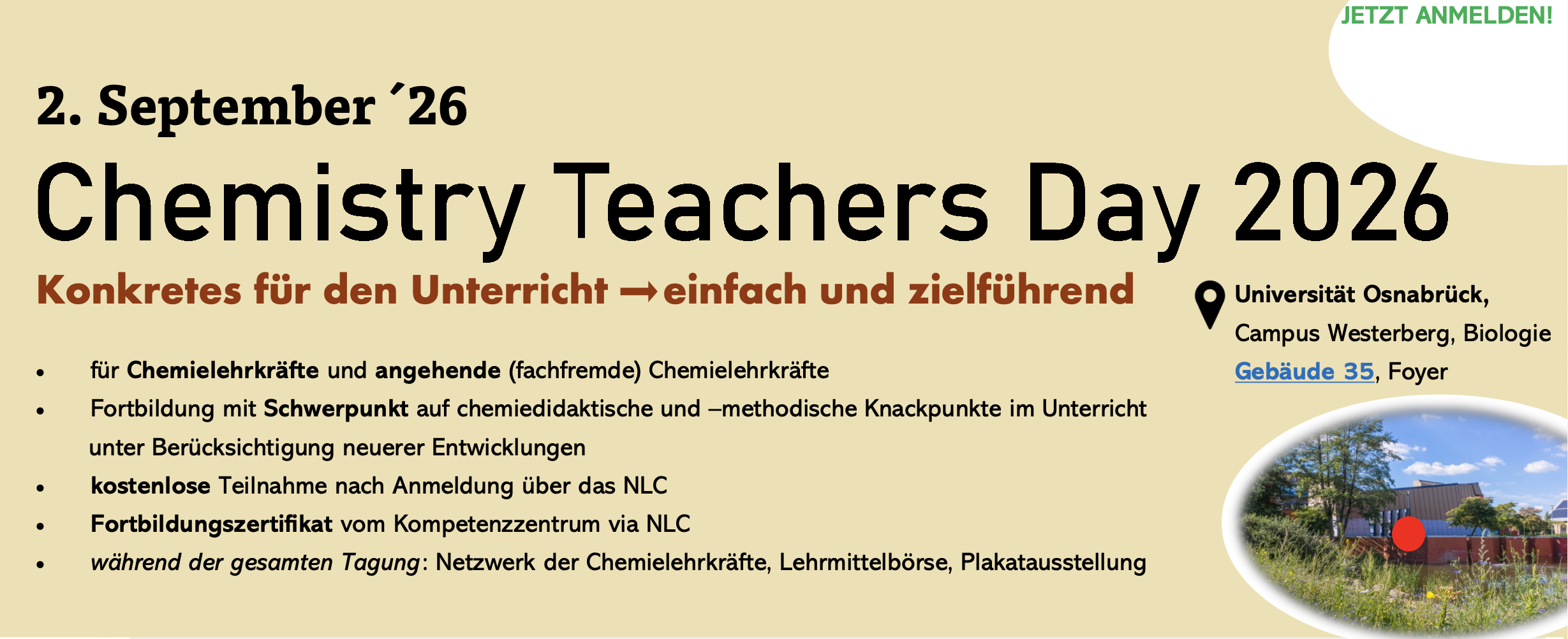 JETZT ANMELDEN!

2. September ´26

Chemistry Teachers Day 2026

Konkretes für den Unterricht → einfach und zielführend

• für Chemielehrkräfte und angehende (fachfremde) Chemielehrkräfte
• Fortbildung mit Schwerpunkt auf chemiedidaktische und –methodische Knackpunkte im Unterricht unter Berücksichtigung neuerer Entwicklungen
• kostenlose Teilnahme nach Anmeldung über das NLC
• Fortbildungszertifikat vom Kompetenzzentrum via NLC
• während der gesamten Tagung: Netzwerk der Chemielehrkräfte, Lehrmittelbörse, Plakatausstellung

Universität Osnabrück,
Campus Westerberg, Biologie
Gebäude 35, Foyer